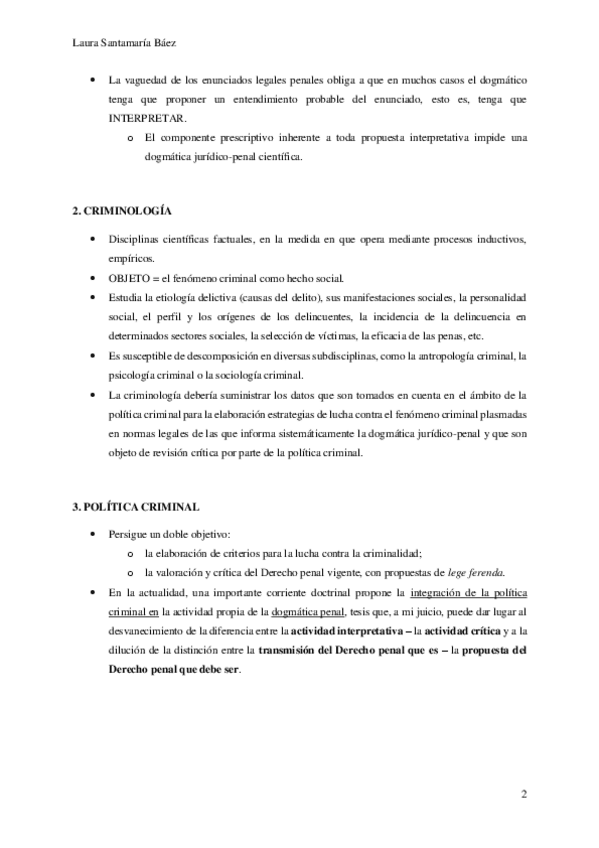 Laura Santamaría Báez

• La vaguedad de los enunciados legales penales obliga a que en muchos casos el dogmático tenga que proponer un entendimiento probable del enunciado, esto es, tenga que INTERPRETAR.
  o El componente prescriptivo inherente a toda propuesta interpretativa impide una dogmática jurídico-penal científica.

2. CRIMINOLOGÍA

• Disciplinas científicas factuales, en la medida en que opera mediante procesos inductivos, empíricos.
• OBJETO = el fenómeno criminal como hecho social.
• Estudia la etiología delictiva (causas del delito), sus manifestaciones sociales, la personalidad social, el perfil y los orígenes de los delincuentes, la incidencia de la delincuencia en determinados sectores sociales, la selección de víctimas, la eficacia de las penas, etc.
• Es susceptible de descomposición en diversas subdisciplinas, como la antropología criminal, la psicología criminal o la sociología criminal.
• La criminología debería suministrar los datos que son tomados en cuenta en el ámbito de la política criminal para la elaboración estrategias de lucha contra el fenómeno criminal plasmadas en normas legales de las que informa sistemáticamente la dogmática jurídico-penal y que son objeto de revisión crítica por parte de la política criminal.

3. POLÍTICA CRIMINAL

• Persigue un doble objetivo:
  o la elaboración de criterios para la lucha contra la criminalidad;
  o la valoración y crítica del Derecho penal vigente, con propuestas de lege ferenda.
• En la actualidad, una importante corriente doctrinal propone la integración de la política criminal en la actividad propia de la dogmática penal, tesis que, a mi juicio, puede dar lugar al desvanecimiento de la diferencia entre la actividad interpretativa – la actividad crítica y a la dilución de la distinción entre la transmisión del Derecho penal que es – la propuesta del Derecho penal que debe ser.

2